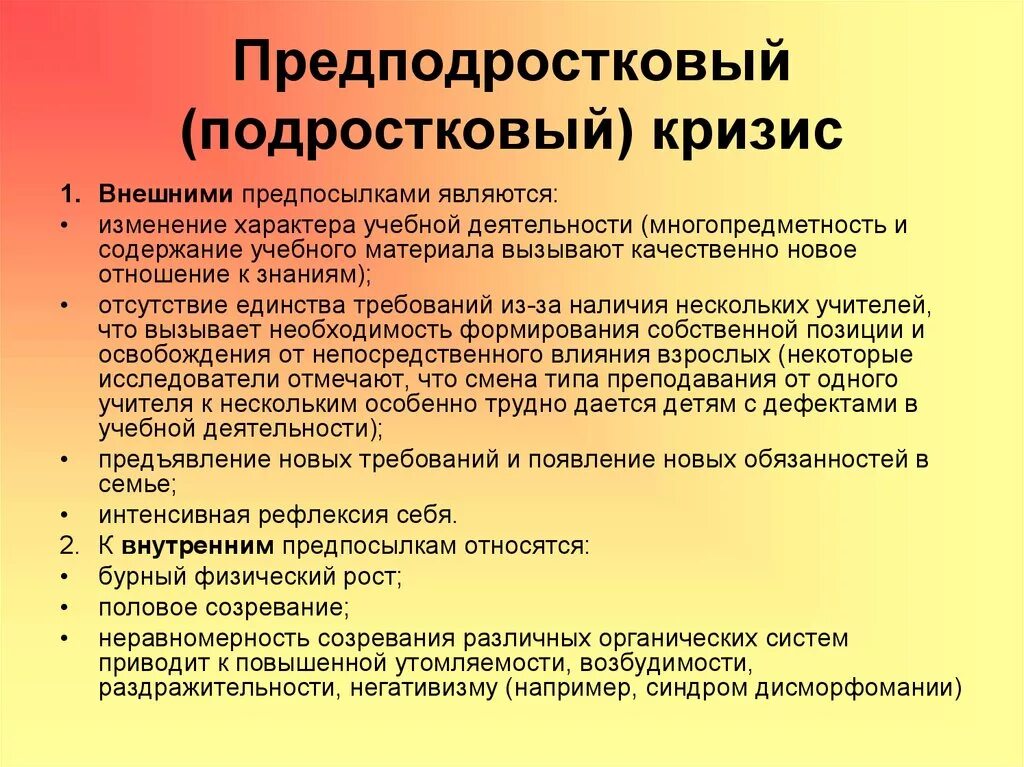 Предподростковый (подростковый) кризис

1. Внешними предпосылками являются:
• изменение характера учебной деятельности (многопредметность и содержание учебного материала вызывают качественно новое отношение к знаниям);
• отсутствие единства требований из-за наличия нескольких учителей, что вызывает необходимость формирования собственной позиции и освобождения от непосредственного влияния взрослых (некоторые исследователи отмечают, что смена типа преподавания от одного учителя к нескольким особенно трудно дается детям с дефектами в учебной деятельности);
• предъявление новых требований и появление новых обязанностей в семье;
• интенсивная рефлексия себя.
2. К внутренним предпосылкам относятся:
• бурный физический рост;
• половое созревание;
• неравномерность созревания различных органических систем приводит к повышенной утомляемости, возбудимости, раздражительности, негативизму (например, синдром дисморфомании)